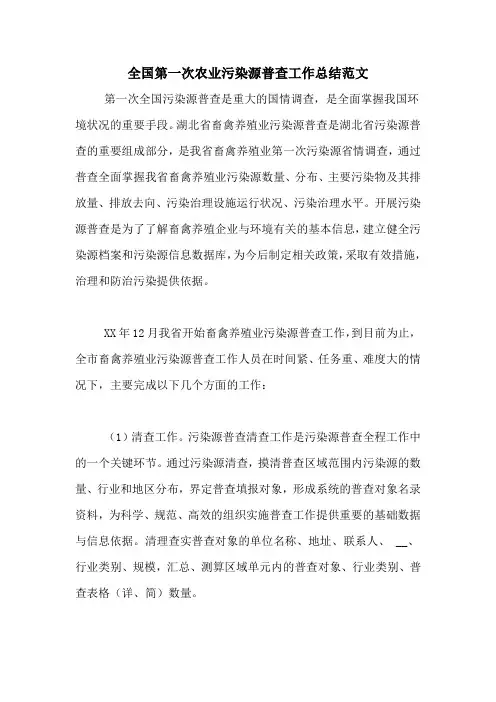 全国第一次农业污染源普查工作总结范文

第一次全国污染源普查是重大的国情调查，是全面掌握我国环境状况的重要手段。湖北省畜禽养殖业污染源普查是湖北省污染源普查的重要组成部分，是我省畜禽养殖业第一次污染源省情调查，通过普查全面掌握我省畜禽养殖业污染源数量、分布、主要污染物及其排放量、排放去向、污染治理设施运行状况、污染治理水平。开展污染源普查是为了了解畜禽养殖企业与环境有关的基本信息，建立健全污染源档案和污染源信息数据库，为今后制定相关政策，采取有效措施，治理和防治污染提供依据。

XX年12月我省开始畜禽养殖业污染源普查工作，到目前为止，全市畜禽养殖业污染源普查工作人员在时间紧、任务重、难度大的情况下，主要完成以下几个方面的工作：

（1）清查工作。污染源普查清查工作是污染源普查全程工作中的一个关键环节。通过污染源清查，摸清普查区域范围内污染源的数量、行业和地区分布，界定普查填报对象，形成系统的普查对象名录资料，为科学、规范、高效的组织实施普查工作提供重要的基础数据与信息依据。清理查实普查对象的单位名称、地址、联系人、 __、行业类别、规模，汇总、测算区域单元内的普查对象、行业类别、普查表格（详、简）数量。